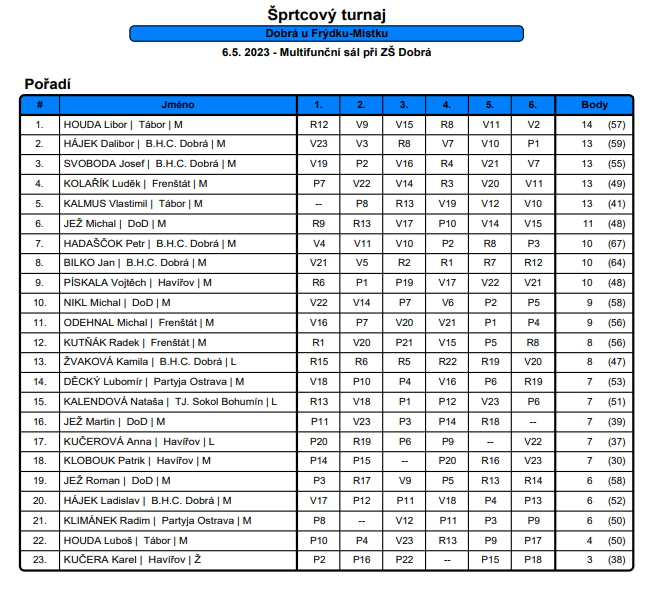 Šprtcový turnaj

Dobrá u Frýdku-Místku

6.5. 2023 - Multifunční sál při ZŠ Dobrá

Pořadí

| # | Jméno | 1. | 2. | 3. | 4. | 5. | 6. | Body |
|---|---|---|---|---|---|---|---|---|
| 1. | HOUDA Libor \| Tábor \| M | R12 | V9 | V15 | R8 | V11 | V2 | 14 (57) |
| 2. | HÁJEK Dalibor \| B.H.C. Dobrá \| M | V23 | V3 | R8 | V7 | V10 | P1 | 13 (59) |
| 3. | SVOBODA Josef \| B.H.C. Dobrá \| M | V19 | P2 | V16 | R4 | V21 | V7 | 13 (55) |
| 4. | KOLAŘÍK Luděk \| Frenštát \| M | P7 | V22 | V14 | R3 | V20 | V11 | 13 (49) |
| 5. | KALMUS Vlastimil \| Tábor \| M | -- | P8 | R13 | V19 | V12 | V10 | 13 (41) |
| 6. | JEŽ Michal \| DoD \| M | R9 | R13 | V17 | P10 | V14 | V15 | 11 (48) |
| 7. | HADAŠČOK Petr \| B.H.C. Dobrá \| M | V4 | V11 | V10 | P2 | R8 | P3 | 10 (67) |
| 8. | BILKO Jan \| B.H.C. Dobrá \| M | V21 | V5 | R2 | R1 | R7 | R12 | 10 (64) |
| 9. | PÍSKALA Vojtěch \| Havířov \| M | R6 | P1 | P19 | V17 | V22 | V21 | 10 (48) |
| 10. | NIKL Michal \| DoD \| M | V22 | V14 | P7 | V6 | P2 | P5 | 9 (58) |
| 11. | ODEHNAL Michal \| Frenštát \| M | V16 | P7 | V20 | V21 | P1 | P4 | 9 (56) |
| 12. | KUTŇÁK Radek \| Frenštát \| M | R1 | V20 | P21 | V15 | P5 | R8 | 8 (56) |
| 13. | ŽVAKOVÁ Kamila \| B.H.C. Dobrá \| L | R15 | R6 | R5 | R22 | R19 | V20 | 8 (47) |
| 14. | DĚCKÝ Lubomír \| Partyja Ostrava \| M | V18 | P10 | P4 | V16 | P6 | R19 | 7 (53) |
| 15. | KALENDOVÁ Nataša \| TJ. Sokol Bohumín \| L | R13 | V18 | P1 | P12 | V23 | P6 | 7 (51) |
| 16. | JEŽ Martin \| DoD \| M | P11 | V23 | P3 | P14 | R18 | -- | 7 (39) |
| 17. | KUČEROVÁ Anna \| Havířov \| L | P20 | R19 | P6 | P9 | -- | V22 | 7 (37) |
| 18. | KLOBOUK Patrik \| Havířov \| M | P14 | P15 | -- | P20 | R16 | V23 | 7 (30) |
| 19. | JEŽ Roman \| DoD \| M | P3 | R17 | V9 | P5 | R13 | R14 | 6 (58) |
| 20. | HÁJEK Ladislav \| B.H.C. Dobrá \| M | V17 | P12 | P11 | V18 | P4 | P13 | 6 (52) |
| 21. | KLIMÁNEK Radim \| Partyja Ostrava \| M | P8 | -- | V12 | P11 | P3 | P9 | 6 (50) |
| 22. | HOUDA Luboš \| Tábor \| M | P10 | P4 | V23 | R13 | P9 | P17 | 4 (50) |
| 23. | KUČERA Karel \| Havířov \| Ž | P2 | P16 | P22 | -- | P15 | P18 | 3 (38) |